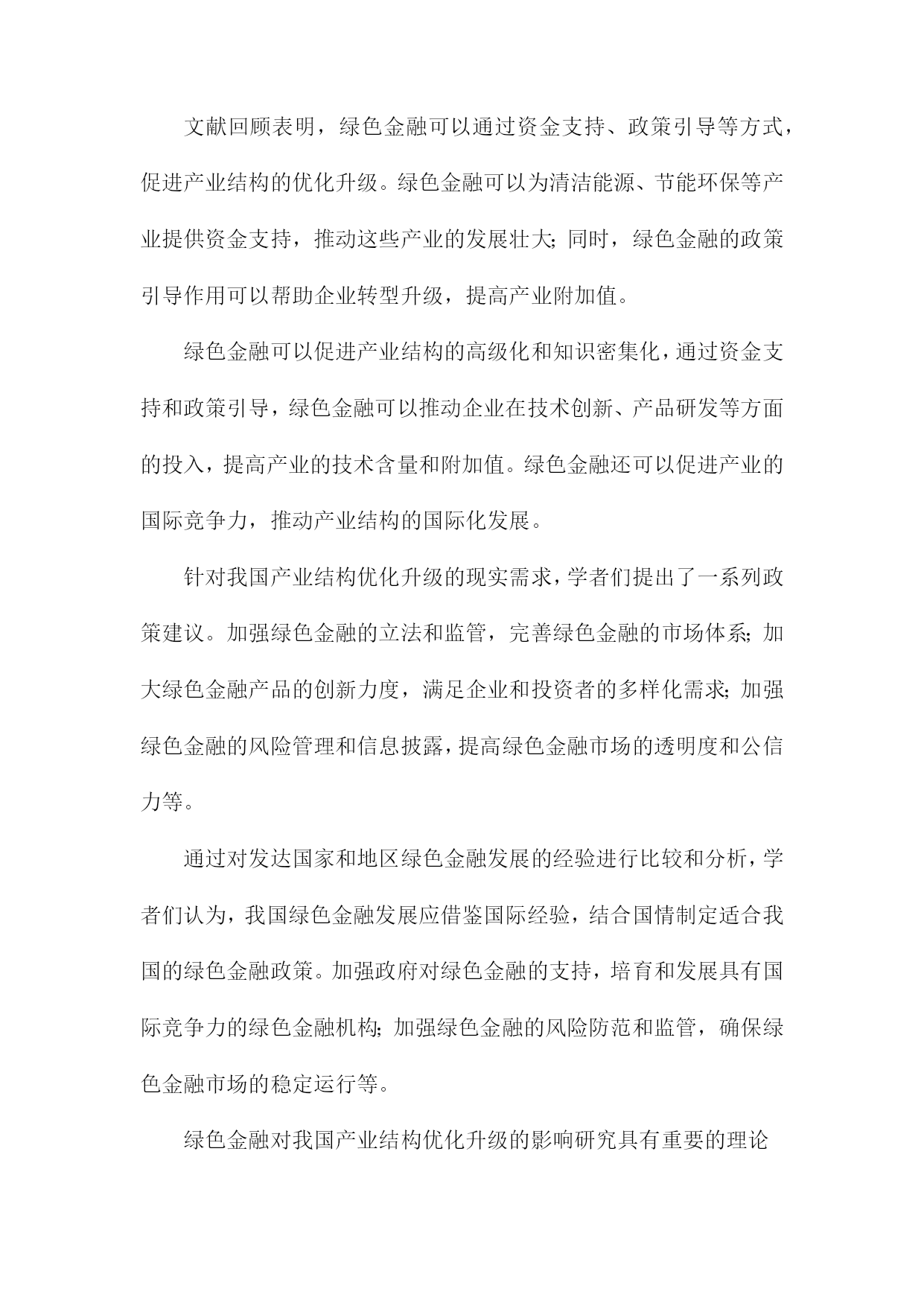 文献回顾表明，绿色金融可以通过资金支持、政策引导等方式，促进产业结构的优化升级。绿色金融可以为清洁能源、节能环保等产业提供资金支持，推动这些产业的发展壮大；同时，绿色金融的政策引导作用可以帮助企业转型升级，提高产业附加值。

绿色金融可以促进产业结构的高级化和知识密集化，通过资金支持和政策引导，绿色金融可以推动企业在技术创新、产品研发等方面的投入，提高产业的技术含量和附加值。绿色金融还可以促进产业的国际竞争力，推动产业结构的国际化发展。

针对我国产业结构优化升级的现实需求，学者们提出了一系列政策建议。加强绿色金融的立法和监管，完善绿色金融的市场体系；加大绿色金融产品的创新力度，满足企业和投资者的多样化需求；加强绿色金融的风险管理和信息披露，提高绿色金融市场的透明度和公信力等。

通过对发达国家和地区绿色金融发展的经验进行比较和分析，学者们认为，我国绿色金融发展应借鉴国际经验，结合国情制定适合我国的绿色金融政策。加强政府对绿色金融的支持，培育和发展具有国际竞争力的绿色金融机构；加强绿色金融的风险防范和监管，确保绿色金融市场的稳定运行等。

绿色金融对我国产业结构优化升级的影响研究具有重要的理论